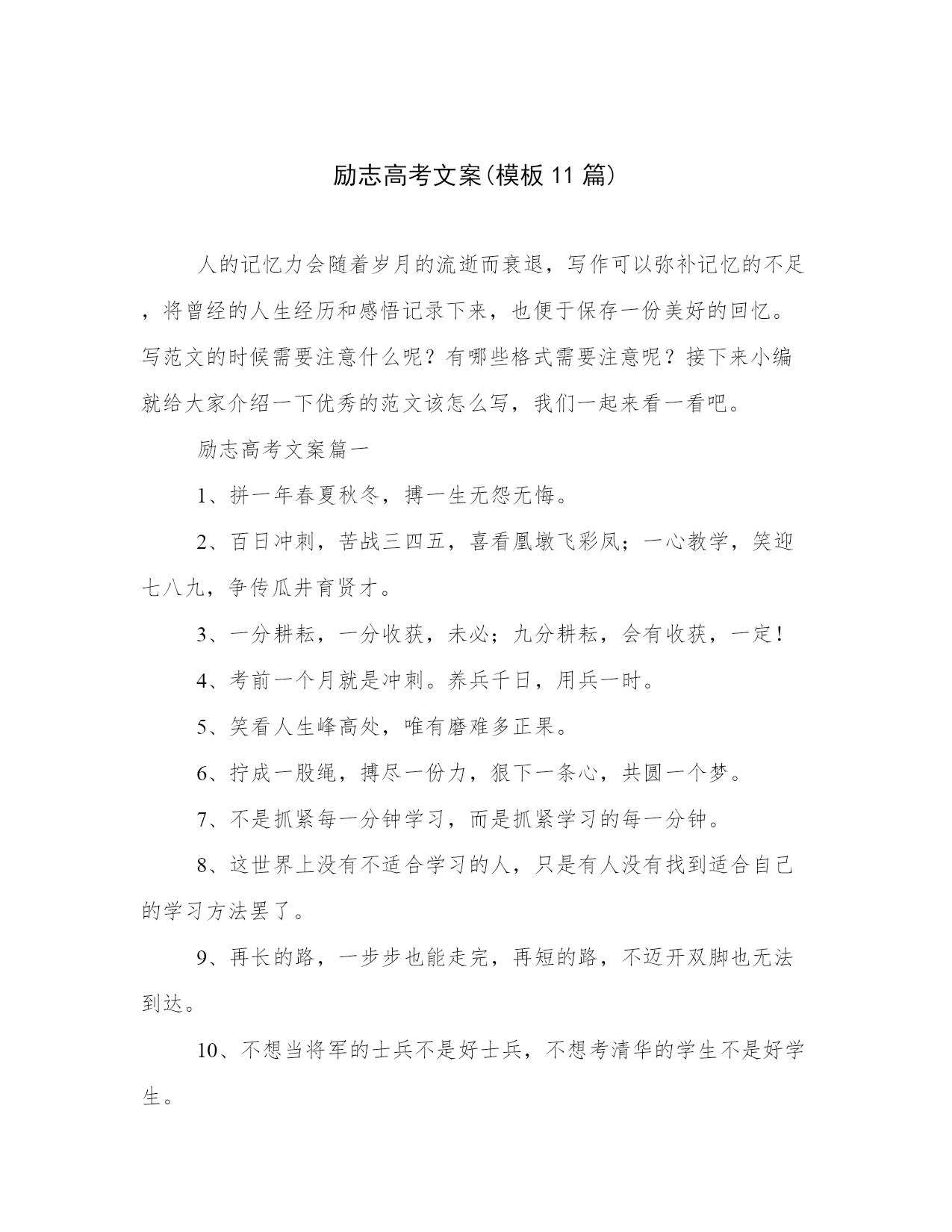 励志高考文案(模板11篇)

人的记忆力会随着岁月的流逝而衰退，写作可以弥补记忆的不足，将曾经的人生经历和感悟记录下来，也便于保存一份美好的回忆。写范文的时候需要注意什么呢？有哪些格式需要注意呢？接下来小编就给大家介绍一下优秀的范文该怎么写，我们一起来看一看吧。

励志高考文案篇一

1、拼一年春夏秋冬，搏一生无怨无悔。

2、百日冲刺，苦战三四五，喜看凰墩飞彩凤；一心教学，笑迎七八九，争传瓜井育贤才。

3、一分耕耘，一分收获，未必；九分耕耘，会有收获，一定！

4、考前一个月就是冲刺。养兵千日，用兵一时。

5、笑看人生峰高处，唯有磨难多正果。

6、拧成一股绳，搏尽一份力，狠下一条心，共圆一个梦。

7、不是抓紧每一分钟学习，而是抓紧学习的每一分钟。

8、这世界上没有不适合学习的人，只是有人没有找到适合自己的学习方法罢了。

9、再长的路，一步步也能走完，再短的路，不迈开双脚也无法到达。

10、不想当将军的士兵不是好士兵，不想考清华的学生不是好学生。